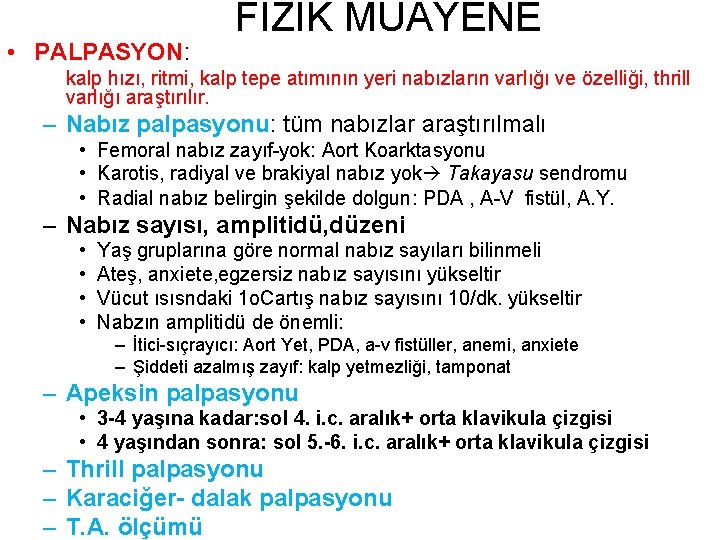 FIZIK MUAYENE

• PALPASYON:

kalp hızı, ritmi, kalp tepe atımının yeri nabızların varlığı ve özelliği, thrill varlığı araştırılır.

– Nabız palpasyonu: tüm nabızlar araştırılmalı

• Femoral nabız zayıf-yok: Aort Koarktasyonu

• Karotis, radiyal ve brakiyal nabız yok→ Takayasu sendromu

• Radial nabız belirgin şekilde dolgun: PDA , A-V fistül, A.Y.

– Nabız sayısı, amplitidü,düzeni

• Yaş gruplarına göre normal nabız sayıları bilinmeli

• Ateş, anxiete,egzersiz nabız sayısını yükseltir

• Vücut ısısndaki 1oCartış nabız sayısını 10/dk. yükseltir

• Nabzın amplitidü de önemli:

– İtici-sıçrayıcı: Aort Yet, PDA, a-v fistüller, anemi, anxiete

– Şiddeti azalmış zayıf: kalp yetmezliği, tamponat

– Apeksin palpasyonu

• 3-4 yaşına kadar:sol 4. i.c. aralık+ orta klavikula çizgisi

• 4 yaşından sonra: sol 5.-6. i.c. aralık+ orta klavikula çizgisi

– Thrill palpasyonu

– Karaciğer- dalak palpasyonu

– T.A. ölçümü